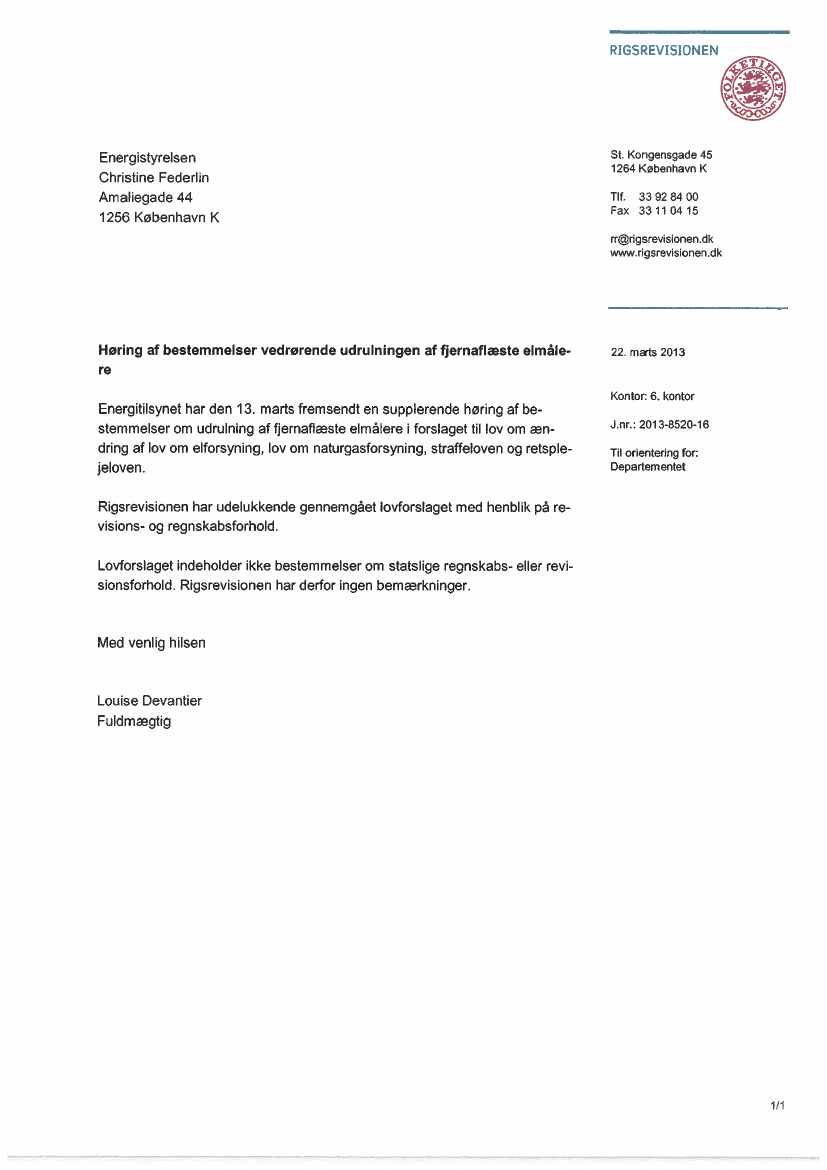 RIGSREVISIONEN

FOLKETINGET

Energistyrelsen
Christine Federlin
Amaliegade 44
1256 København K

St. Kongensgade 45
1264 København K

Tlf. 33 92 84 00
Fax 33 11 04 15

rr@rigsrevisionen.dk
www.rigsrevisionen.dk

**Høring af bestemmelser vedrørende udrulningen af fjernaflæste elmålere**

22. marts 2013

Kontor: 6. kontor

J.nr.: 2013-8520-16

Til orientering for:
Departementet

Energitilsynet har den 13. marts fremsendt en supplerende høring af bestemmelser om udrulning af fjernaflæste elmålere i forslaget til lov om ændring af lov om elforsyning, lov om naturgasforsyning, straffeloven og retsplejeloven.

Rigsrevisionen har udelukkende gennemgået lovforslaget med henblik på revisions- og regnskabsforhold.

Lovforslaget indeholder ikke bestemmelser om statslige regnskabs- eller revisionsforhold. Rigsrevisionen har derfor ingen bemærkninger.

Med venlig hilsen

Louise Devantier
Fuldmægtig

1/1